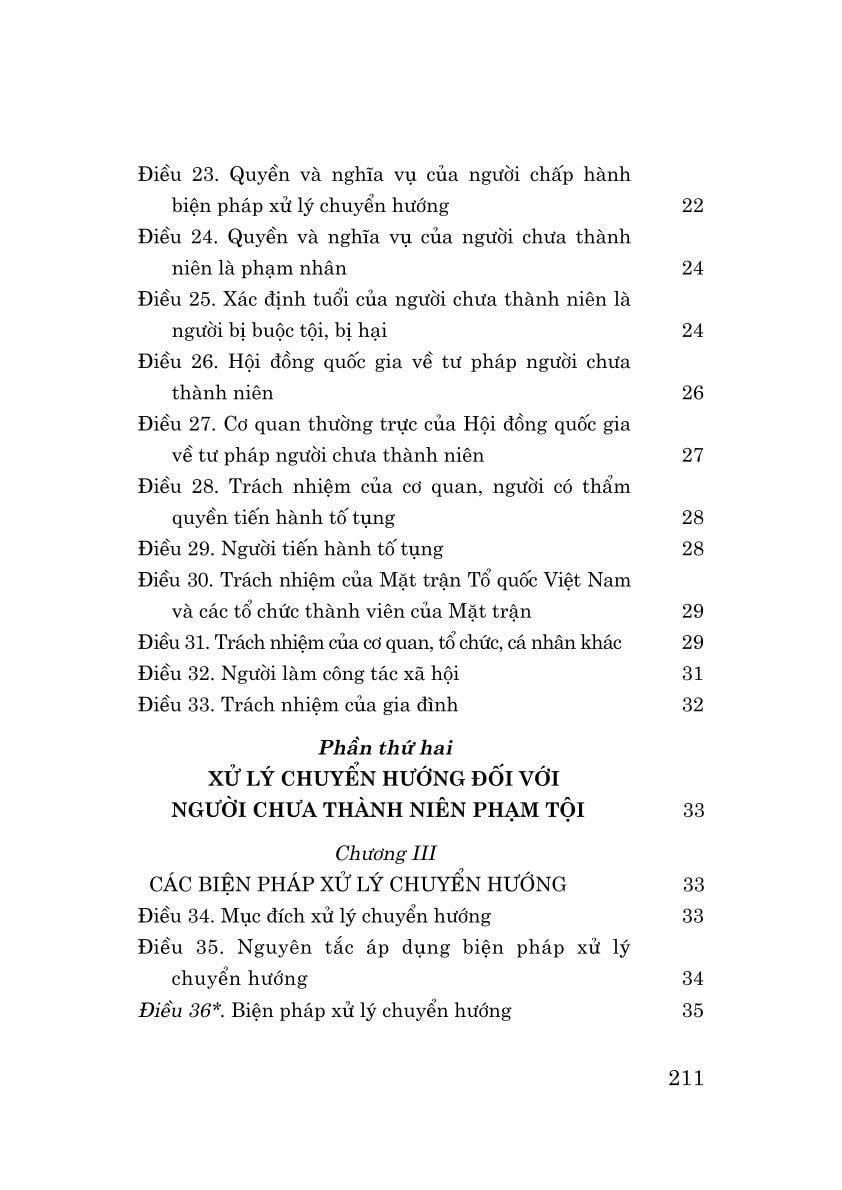 Điều 23. Quyền và nghĩa vụ của người chấp hành biện pháp xử lý chuyển hướng 22
Điều 24. Quyền và nghĩa vụ của người chưa thành niên là phạm nhân 24
Điều 25. Xác định tuổi của người chưa thành niên là người bị buộc tội, bị hại 24
Điều 26. Hội đồng quốc gia về tư pháp người chưa thành niên 26
Điều 27. Cơ quan thường trực của Hội đồng quốc gia về tư pháp người chưa thành niên 27
Điều 28. Trách nhiệm của cơ quan, người có thẩm quyền tiến hành tố tụng 28
Điều 29. Người tiến hành tố tụng 28
Điều 30. Trách nhiệm của Mặt trận Tổ quốc Việt Nam và các tổ chức thành viên của Mặt trận 29
Điều 31. Trách nhiệm của cơ quan, tổ chức, cá nhân khác 29
Điều 32. Người làm công tác xã hội 31
Điều 33. Trách nhiệm của gia đình 32

Phần thứ hai
XỬ LÝ CHUYỂN HƯỚNG ĐỐI VỚI NGƯỜI CHƯA THÀNH NIÊN PHẠM TỘI 33

Chương III
CÁC BIỆN PHÁP XỬ LÝ CHUYỂN HƯỚNG 33
Điều 34. Mục đích xử lý chuyển hướng 33
Điều 35. Nguyên tắc áp dụng biện pháp xử lý chuyển hướng 34
Điều 36*. Biện pháp xử lý chuyển hướng 35

211